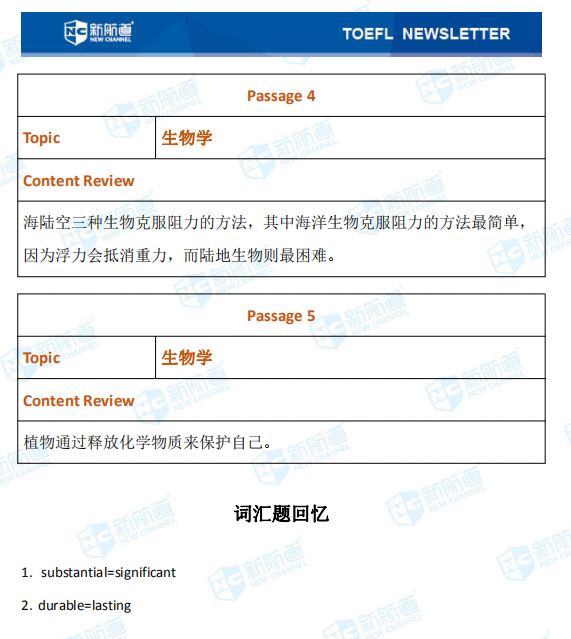 新航道 NEW CHANNEL

TOEFL NEWSLETTER

| Passage 4 | |
|---|---|
| Topic | 生物学 |
| Content Review | |
| 海陆空三种生物克服阻力的方法，其中海洋生物克服阻力的方法最简单，因为浮力会抵消重力，而陆地生物则最困难。 | |

| Passage 5 | |
|---|---|
| Topic | 生物学 |
| Content Review | |
| 植物通过释放化学物质来保护自己。 | |

词汇题回忆

1. substantial=significant

2. durable=lasting